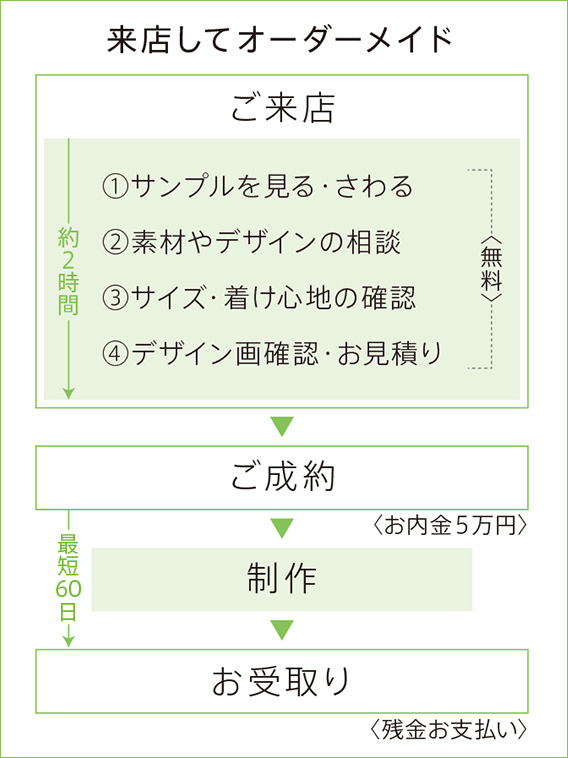 来店してオーダーメイド

ご来店

約2時間

①サンプルを見る・さわる
②素材やデザインの相談
③サイズ・着け心地の確認
④デザイン画確認・お見積り

〈無料〉

ご成約

〈お内金5万円〉

最短60日

制作

お受取り

〈残金お支払い〉